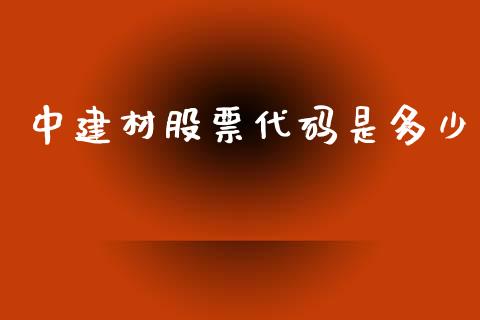 中建材股票代码是多少